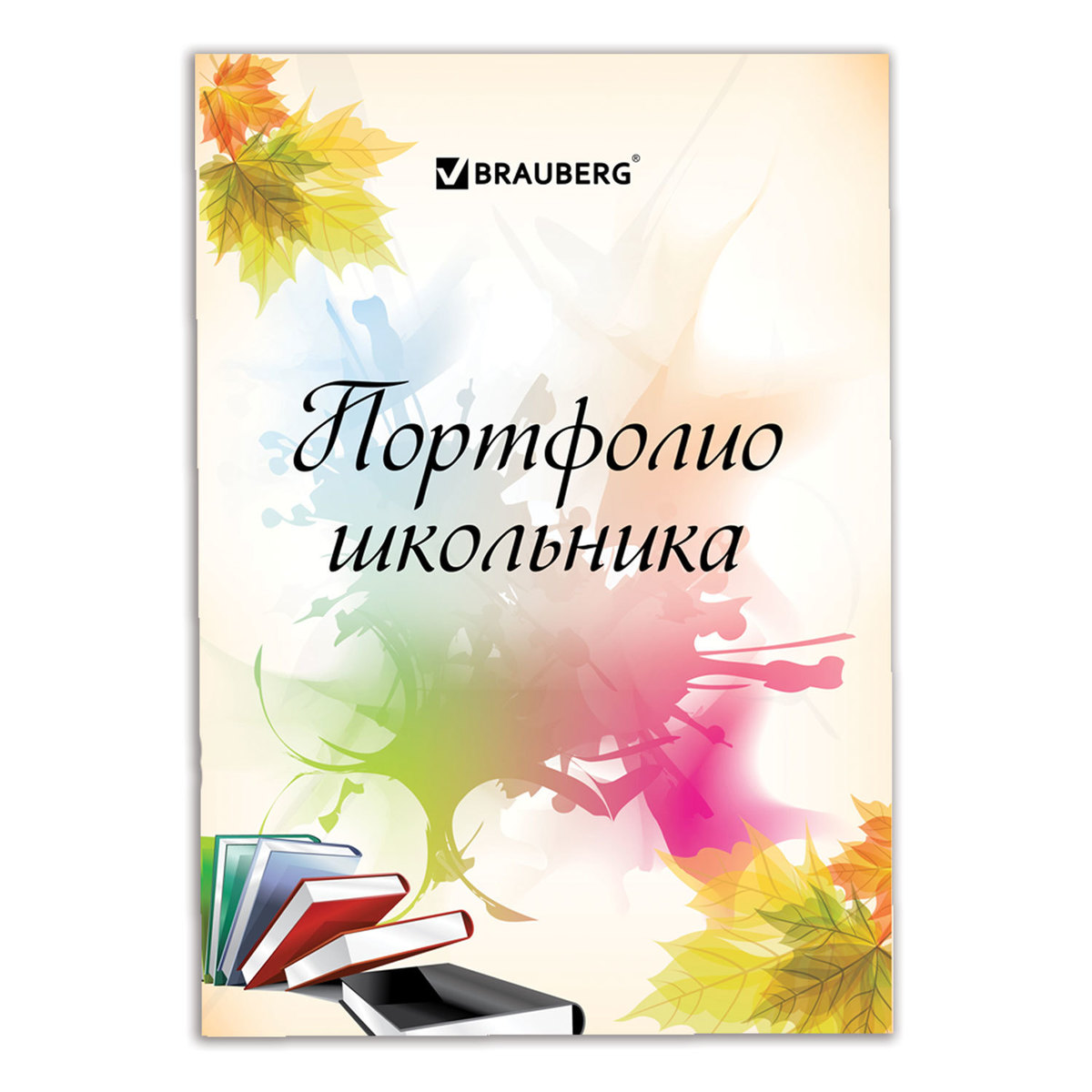 BRAUBERG®

Портфолио школьника